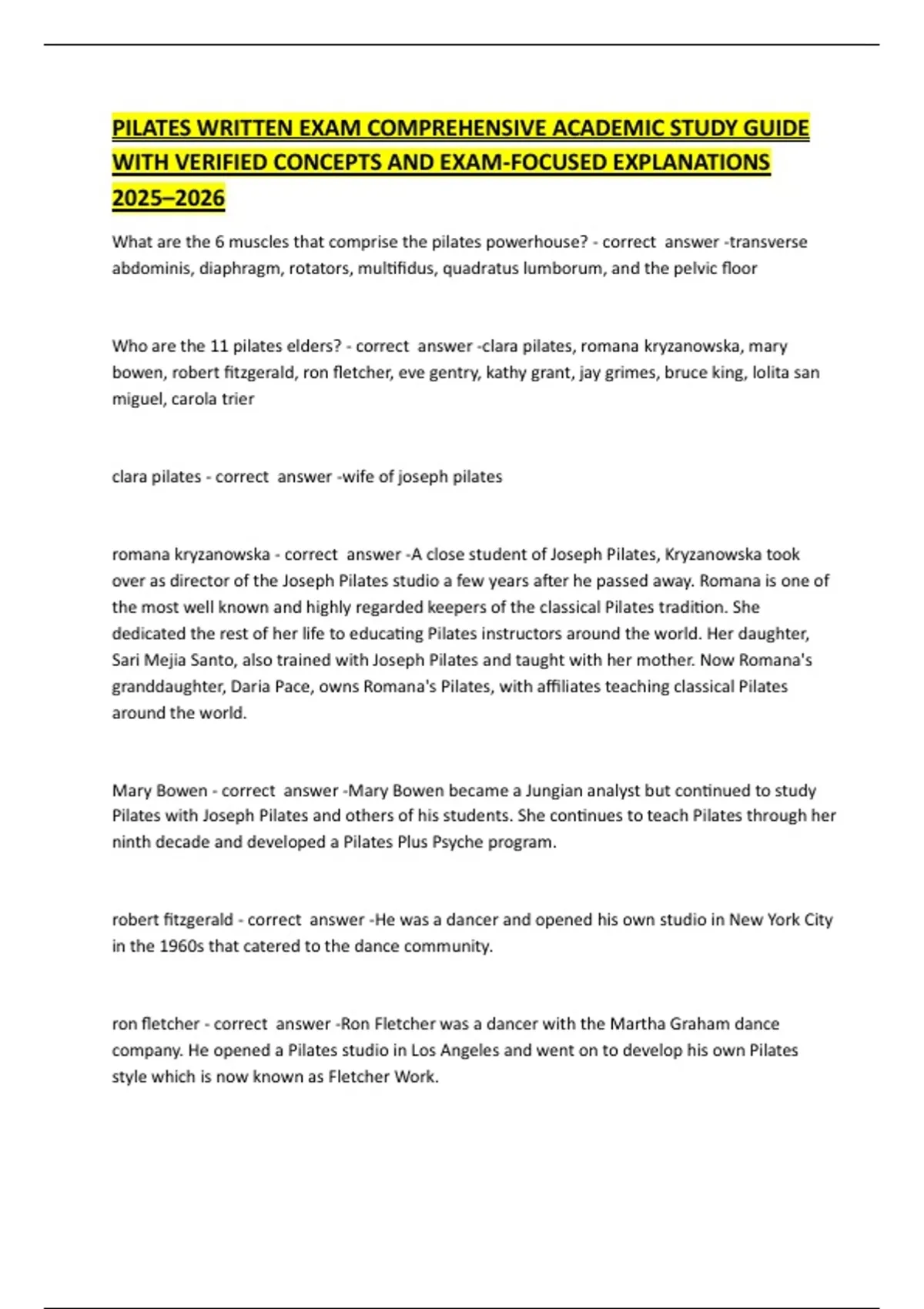 PILATES WRITTEN EXAM COMPREHENSIVE ACADEMIC STUDY GUIDE WITH VERIFIED CONCEPTS AND EXAM-FOCUSED EXPLANATIONS 2025–2026

What are the 6 muscles that comprise the pilates powerhouse? - correct answer -transverse abdominis, diaphragm, rotators, multifidus, quadratus lumborum, and the pelvic floor

Who are the 11 pilates elders? - correct answer -clara pilates, romana kryzanowska, mary bowen, robert fitzgerald, ron fletcher, eve gentry, kathy grant, jay grimes, bruce king, lolita san miguel, carola trier

clara pilates - correct answer -wife of joseph pilates

romana kryzanowska - correct answer -A close student of Joseph Pilates, Kryzanowska took over as director of the Joseph Pilates studio a few years after he passed away. Romana is one of the most well known and highly regarded keepers of the classical Pilates tradition. She dedicated the rest of her life to educating Pilates instructors around the world. Her daughter, Sari Mejia Santo, also trained with Joseph Pilates and taught with her mother. Now Romana's granddaughter, Daria Pace, owns Romana's Pilates, with affiliates teaching classical Pilates around the world.

Mary Bowen - correct answer -Mary Bowen became a Jungian analyst but continued to study Pilates with Joseph Pilates and others of his students. She continues to teach Pilates through her ninth decade and developed a Pilates Plus Psyche program.

robert fitzgerald - correct answer -He was a dancer and opened his own studio in New York City in the 1960s that catered to the dance community.

ron fletcher - correct answer -Ron Fletcher was a dancer with the Martha Graham dance company. He opened a Pilates studio in Los Angeles and went on to develop his own Pilates style which is now known as Fletcher Work.